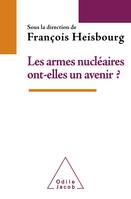 Sous la direction de
François Heisbourg

Les armes nucléaires ont-elles un avenir ?

Odile Jacob